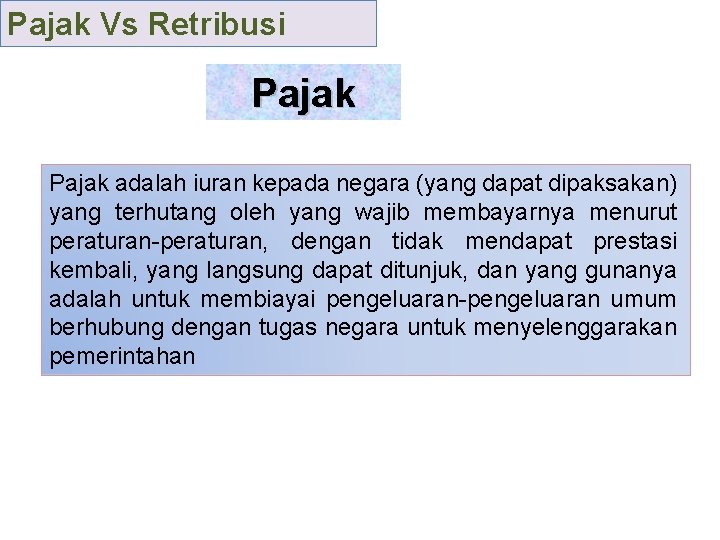 Pajak Vs Retribusi

Pajak

Pajak adalah iuran kepada negara (yang dapat dipaksakan) yang terhutang oleh yang wajib membayarnya menurut peraturan-peraturan, dengan tidak mendapat prestasi kembali, yang langsung dapat ditunjuk, dan yang gunanya adalah untuk membiayai pengeluaran-pengeluaran umum berhubung dengan tugas negara untuk menyelenggarakan pemerintahan